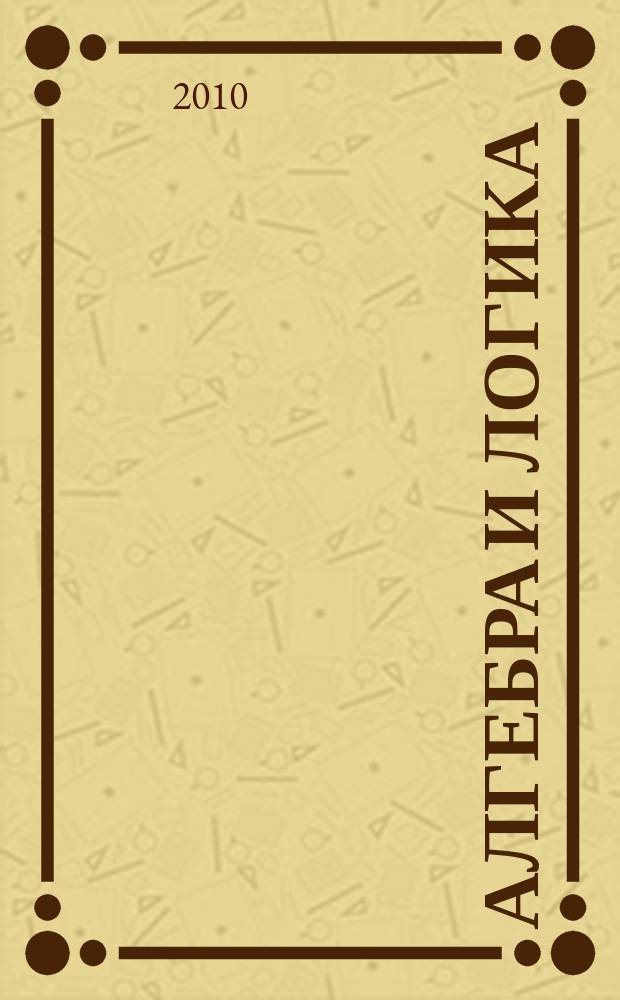 2010

АЛГЕБРА И ЛОГИКА